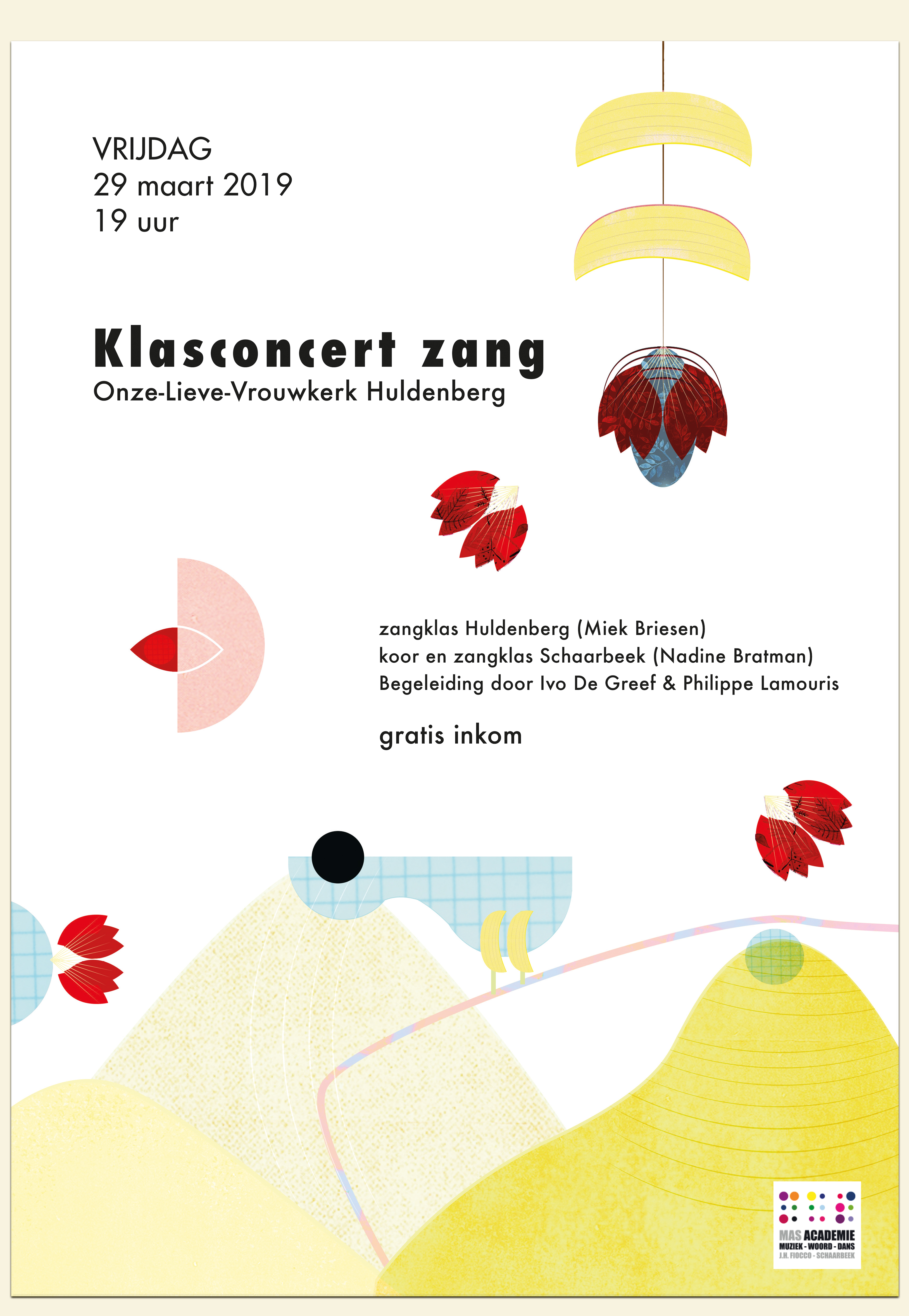 VRIJDAG
29 maart 2019
19 uur

Klasconcert zang
Onze-Lieve-Vrouwkerk Huldenberg

zangklas Huldenberg (Miek Briesen)
koor en zangklas Schaarbeek (Nadine Bratman)
Begeleiding door Ivo De Greef & Philippe Lamouris

gratis inkom

MAS ACADEMIE
MUZIEK - WOORD - DANS
J.H. FIOCCO - SCHAARBEEK